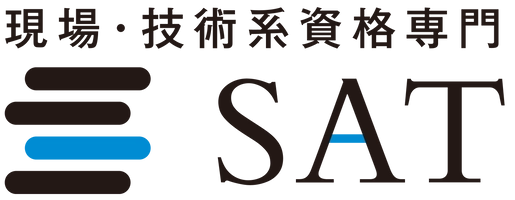 現場・技術系資格専門

SAT